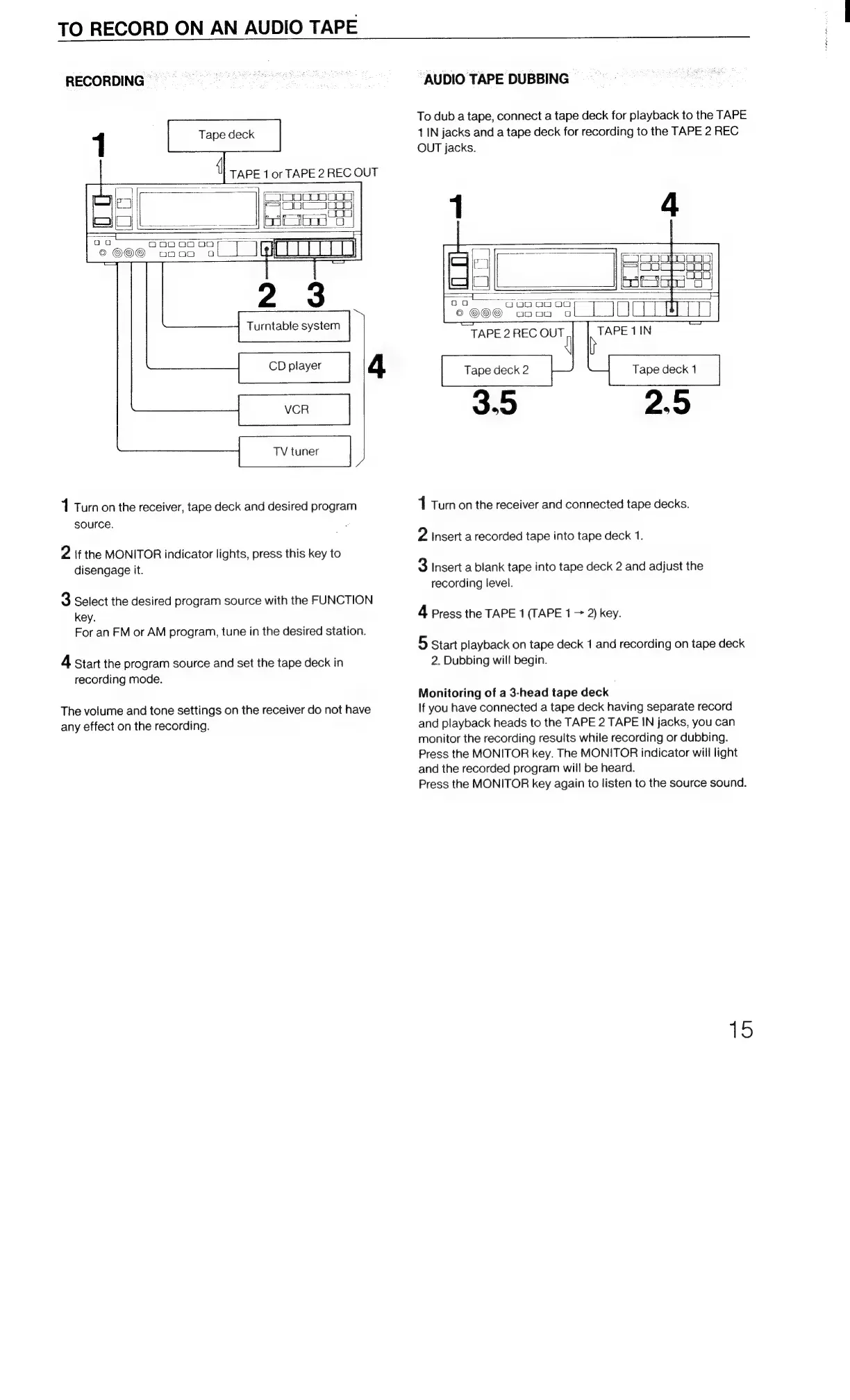 TO RECORD ON AN AUDIO TAPE

RECORDING

1

Tape deck

TAPE 1 or TAPE 2 REC OUT

2 3

Turntable system

CD player

VCR

TV tuner

4

1 Turn on the receiver, tape deck and desired program source.

2 If the MONITOR indicator lights, press this key to disengage it.

3 Select the desired program source with the FUNCTION key.
For an FM or AM program, tune in the desired station.

4 Start the program source and set the tape deck in recording mode.

The volume and tone settings on the receiver do not have any effect on the recording.

AUDIO TAPE DUBBING

To dub a tape, connect a tape deck for playback to the TAPE 1 IN jacks and a tape deck for recording to the TAPE 2 REC OUT jacks.

1

4

TAPE 2 REC OUT

TAPE 1 IN

Tape deck 2

Tape deck 1

3,5

2,5

1 Turn on the receiver and connected tape decks.

2 Insert a recorded tape into tape deck 1.

3 Insert a blank tape into tape deck 2 and adjust the recording level.

4 Press the TAPE 1 (TAPE 1 → 2) key.

5 Start playback on tape deck 1 and recording on tape deck 2. Dubbing will begin.

Monitoring of a 3-head tape deck
If you have connected a tape deck having separate record and playback heads to the TAPE 2 TAPE IN jacks, you can monitor the recording results while recording or dubbing.
Press the MONITOR key. The MONITOR indicator will light and the recorded program will be heard.
Press the MONITOR key again to listen to the source sound.

15